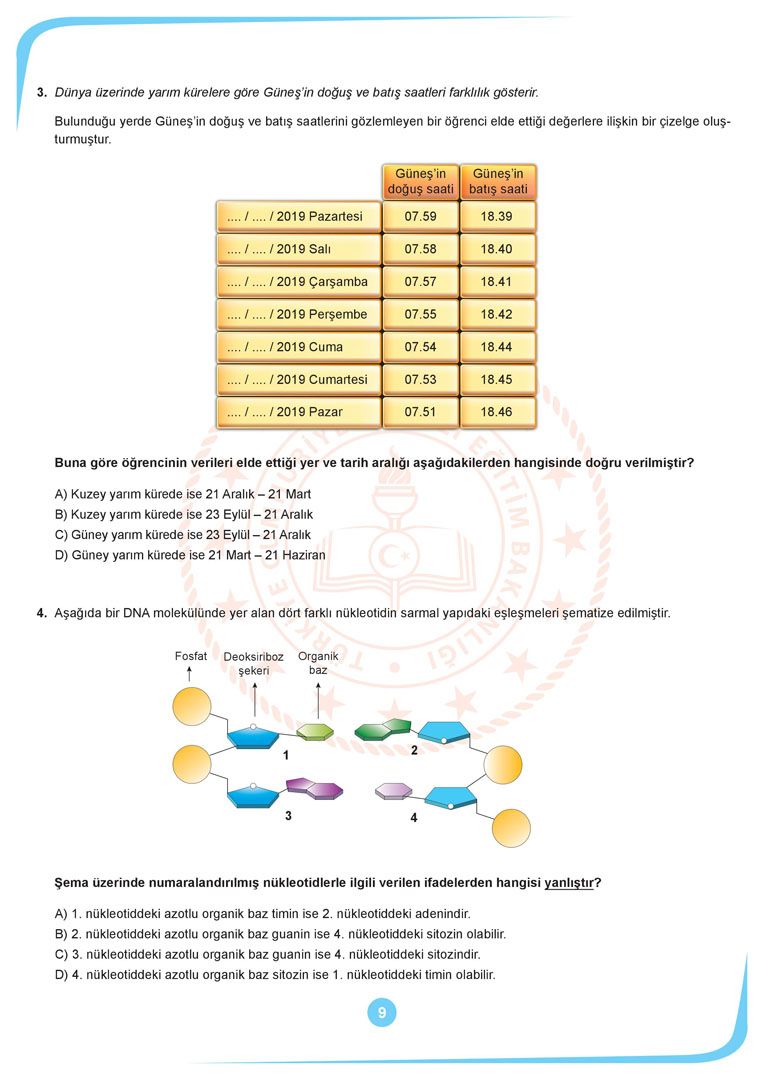 3. Dünya üzerinde yarım kürelere göre Güneş'in doğuş ve batış saatleri farklılık gösterir.

Bulunduğu yerde Güneş'in doğuş ve batış saatlerini gözlemleyen bir öğrenci elde ettiği değerlere ilişkin bir çizelge oluşturmuştur.

| | Güneş'in doğuş saati | Güneş'in batış saati |
|---|---|---|
| .... / .... / 2019 Pazartesi | 07.59 | 18.39 |
| .... / .... / 2019 Salı | 07.58 | 18.40 |
| .... / .... / 2019 Çarşamba | 07.57 | 18.41 |
| .... / .... / 2019 Perşembe | 07.55 | 18.42 |
| .... / .... / 2019 Cuma | 07.54 | 18.44 |
| .... / .... / 2019 Cumartesi | 07.53 | 18.45 |
| .... / .... / 2019 Pazar | 07.51 | 18.46 |

Buna göre öğrencinin verileri elde ettiği yer ve tarih aralığı aşağıdakilerden hangisinde doğru verilmiştir?

A) Kuzey yarım kürede ise 21 Aralık – 21 Mart
B) Kuzey yarım kürede ise 23 Eylül – 21 Aralık
C) Güney yarım kürede ise 23 Eylül – 21 Aralık
D) Güney yarım kürede ise 21 Mart – 21 Haziran

4. Aşağıda bir DNA molekülünde yer alan dört farklı nükleotidin sarmal yapıdaki eşleşmeleri şematize edilmiştir.

Fosfat
Deoksiriboz şekeri
Organik baz
1
2
3
4

Şema üzerinde numaralandırılmış nükleotidlerle ilgili verilen ifadelerden hangisi yanlıştır?

A) 1. nükleotiddeki azotlu organik baz timin ise 2. nükleotiddeki adenindir.
B) 2. nükleotiddeki azotlu organik baz guanin ise 4. nükleotiddeki sitozin olabilir.
C) 3. nükleotiddeki azotlu organik baz guanin ise 4. nükleotiddeki sitozindir.
D) 4. nükleotiddeki azotlu organik baz sitozin ise 1. nükleotiddeki timin olabilir.

9